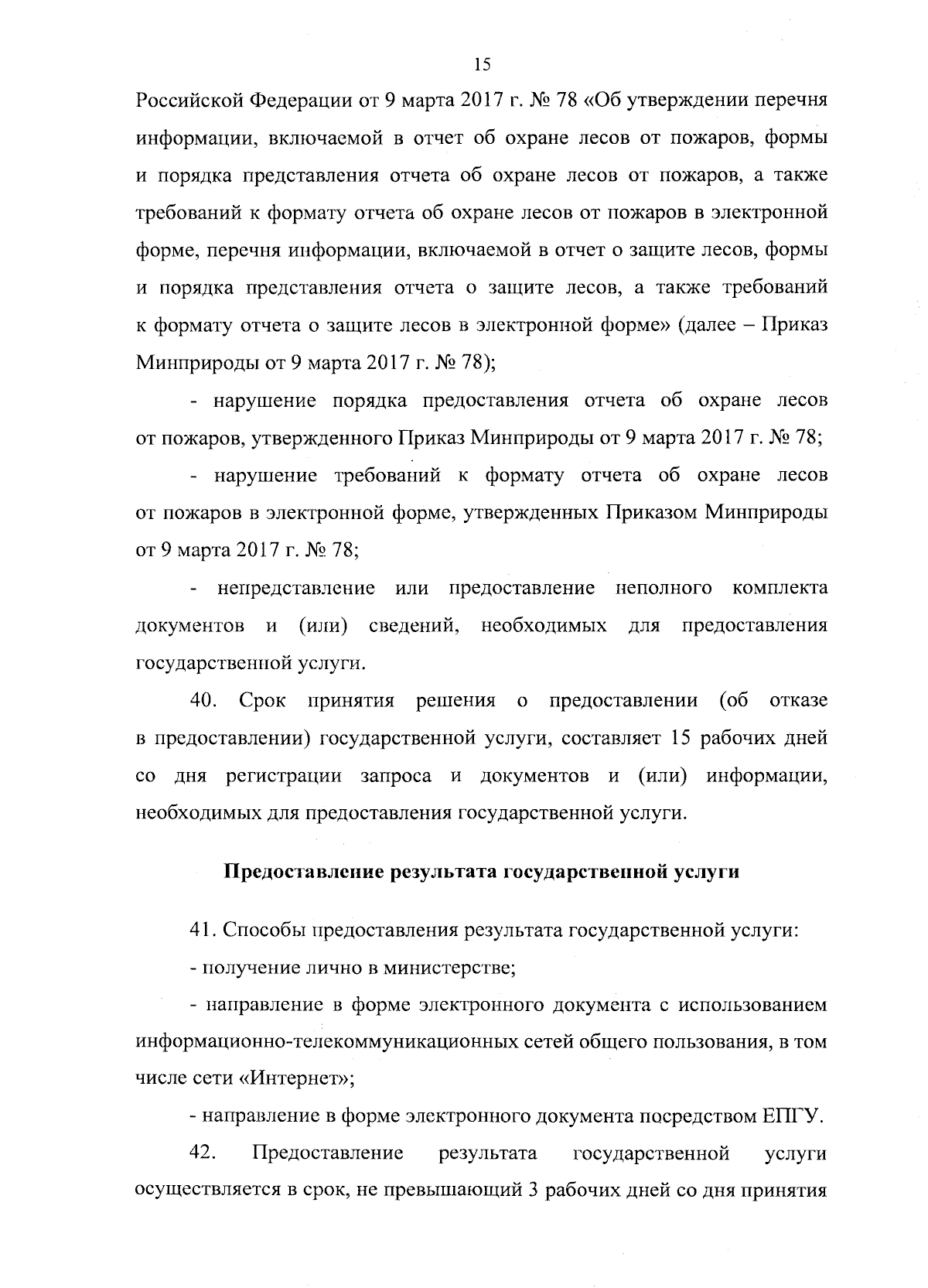 15

Российской Федерации от 9 марта 2017 г. № 78 «Об утверждении перечня информации, включаемой в отчет об охране лесов от пожаров, формы и порядка представления отчета об охране лесов от пожаров, а также требований к формату отчета об охране лесов от пожаров в электронной форме, перечня информации, включаемой в отчет о защите лесов, формы и порядка представления отчета о защите лесов, а также требований к формату отчета о защите лесов в электронной форме» (далее – Приказ Минприроды от 9 марта 2017 г. № 78);

- нарушение порядка предоставления отчета об охране лесов от пожаров, утвержденного Приказ Минприроды от 9 марта 2017 г. № 78;

- нарушение требований к формату отчета об охране лесов от пожаров в электронной форме, утвержденных Приказом Минприроды от 9 марта 2017 г. № 78;

- непредставление или предоставление неполного комплекта документов и (или) сведений, необходимых для предоставления государственной услуги.

40. Срок принятия решения о предоставлении (об отказе в предоставлении) государственной услуги, составляет 15 рабочих дней со дня регистрации запроса и документов и (или) информации, необходимых для предоставления государственной услуги.

Предоставление результата государственной услуги

41. Способы предоставления результата государственной услуги:

- получение лично в министерстве;

- направление в форме электронного документа с использованием информационно-телекоммуникационных сетей общего пользования, в том числе сети «Интернет»;

- направление в форме электронного документа посредством ЕПГУ.

42. Предоставление результата государственной услуги осуществляется в срок, не превышающий 3 рабочих дней со дня принятия